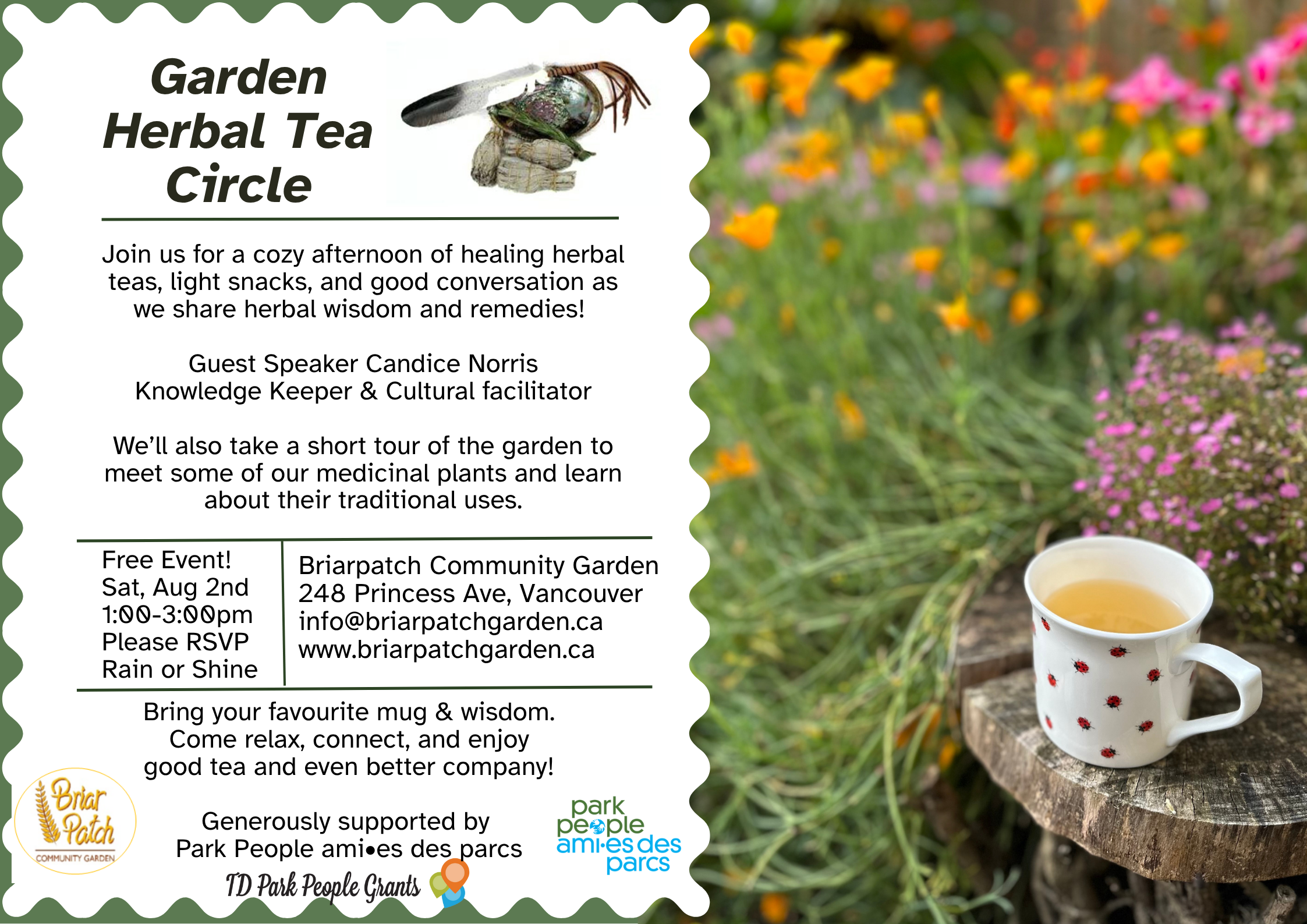 Garden Herbal Tea Circle

Join us for a cozy afternoon of healing herbal teas, light snacks, and good conversation as we share herbal wisdom and remedies!

Guest Speaker Candice Norris
Knowledge Keeper & Cultural facilitator

We'll also take a short tour of the garden to meet some of our medicinal plants and learn about their traditional uses.

Free Event!
Sat, Aug 2nd
1:00-3:00pm
Please RSVP
Rain or Shine

Briarpatch Community Garden
248 Princess Ave, Vancouver
info@briarpatchgarden.ca
www.briarpatchgarden.ca

Bring your favourite mug & wisdom.
Come relax, connect, and enjoy
good tea and even better company!

Briar Patch
COMMUNITY GARDEN

Generously supported by
Park People ami•es des parcs

TD Park People Grants

park people ami•es des parcs